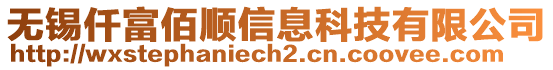 无锡仟富佰顺信息科技有限公司
http://wxstephaniech2.cn.coovee.com